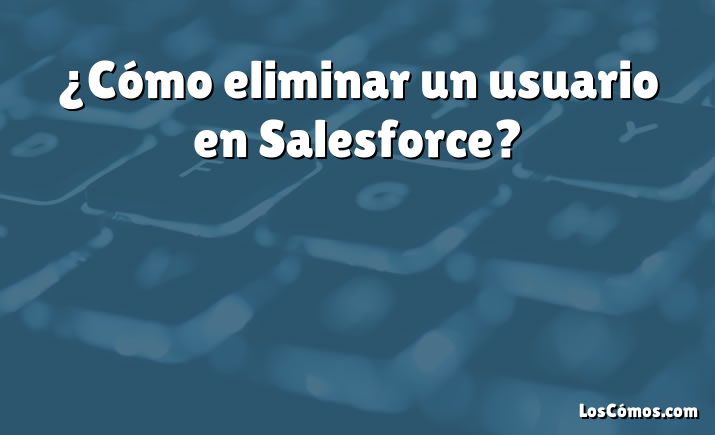 ¿Cómo eliminar un usuario en Salesforce?

LosCómos.com